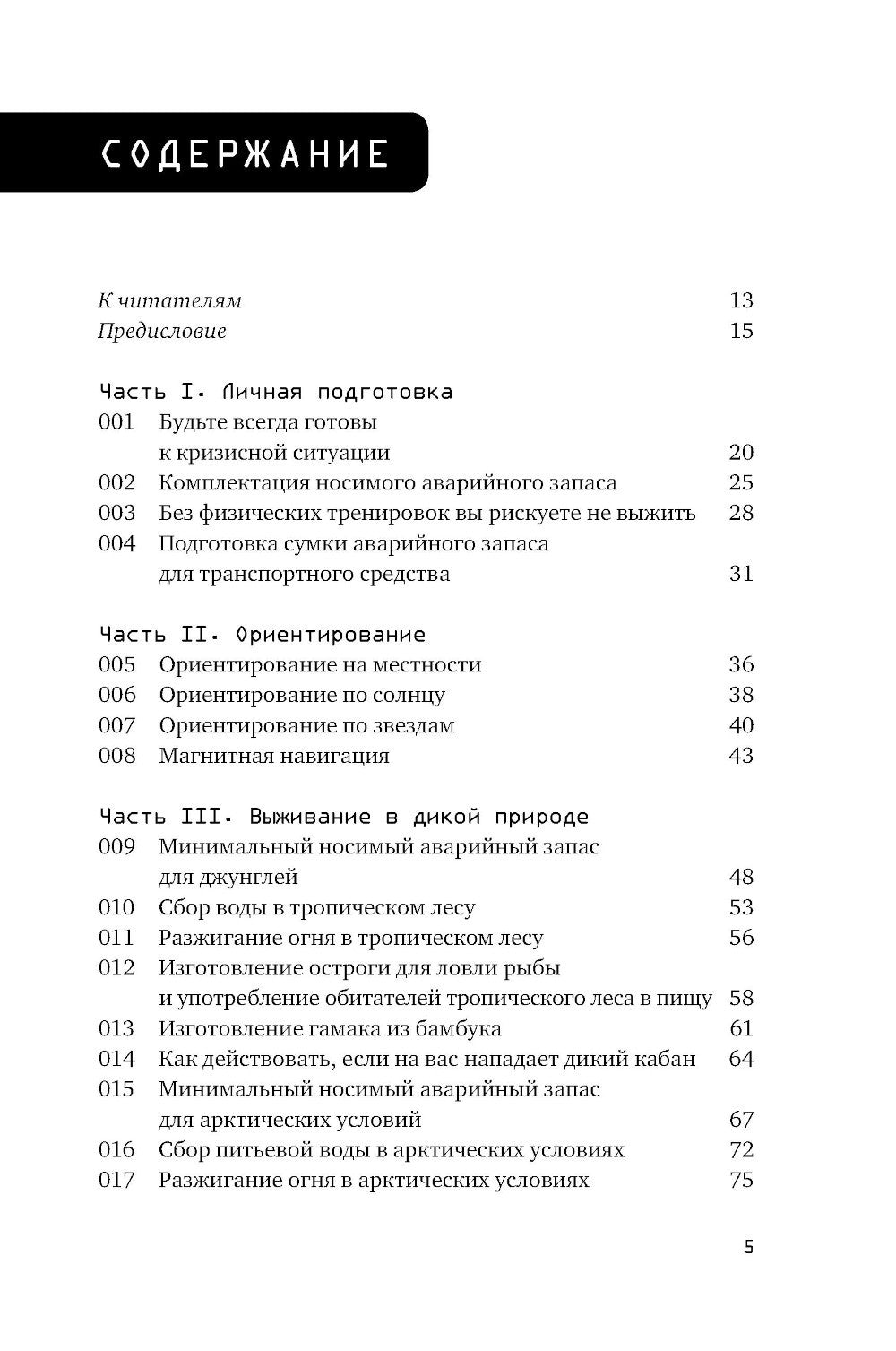 СОДЕРЖАНИЕ

К читателям 13
Предисловие 15

Часть I. Личная подготовка
001 Будьте всегда готовы к кризисной ситуации 20
002 Комплектация носимого аварийного запаса 25
003 Без физических тренировок вы рискуете не выжить 28
004 Подготовка сумки аварийного запаса для транспортного средства 31

Часть II. Ориентирование
005 Ориентирование на местности 36
006 Ориентирование по солнцу 38
007 Ориентирование по звездам 40
008 Магнитная навигация 43

Часть III. Выживание в дикой природе
009 Минимальный носимый аварийный запас для джунглей 48
010 Сбор воды в тропическом лесу 53
011 Разжигание огня в тропическом лесу 56
012 Изготовление остроги для ловли рыбы и употребление обитателей тропического леса в пищу 58
013 Изготовление гамака из бамбука 61
014 Как действовать, если на вас нападает дикий кабан 64
015 Минимальный носимый аварийный запас для арктических условий 67
016 Сбор питьевой воды в арктических условиях 72
017 Разжигание огня в арктических условиях 75

5